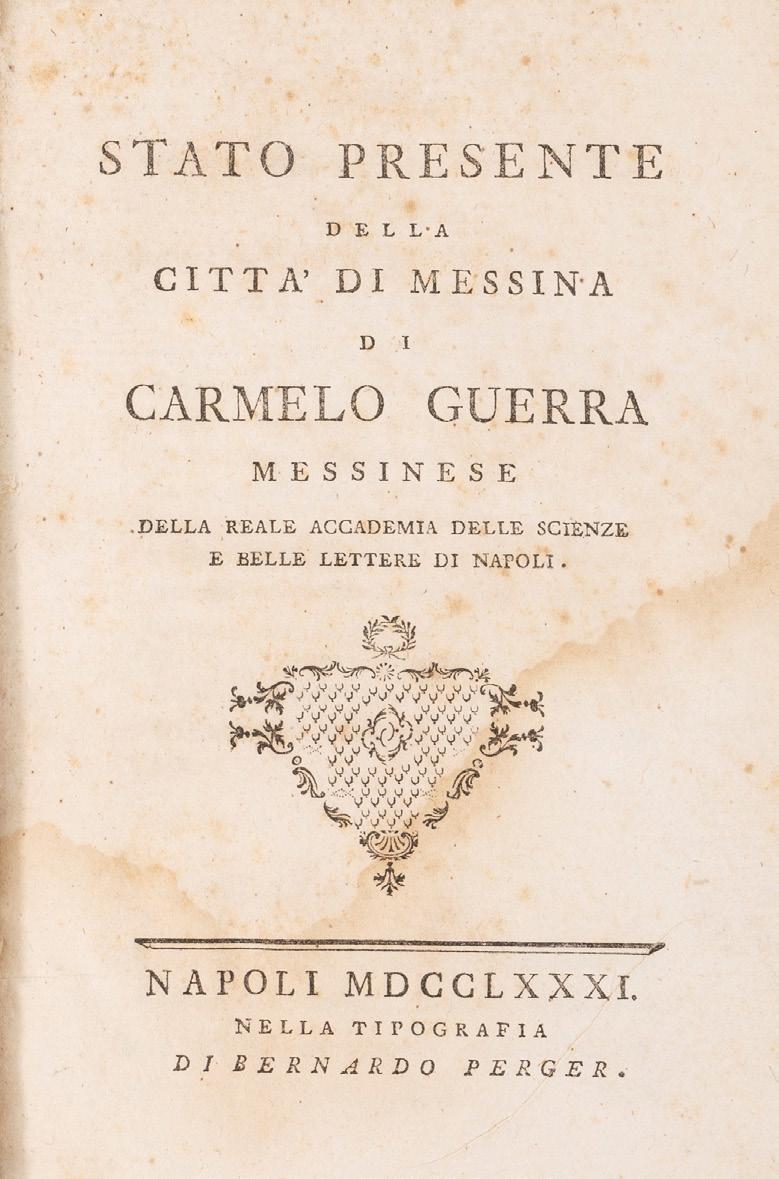 STATO PRESENTE

DELLA

CITTA' DI MESSINA

DI

CARMELO GUERRA

MESSINESE

DELLA REALE ACCADEMIA DELLE SCIENZE E BELLE LETTERE DI NAPOLI.

NAPOLI MDCCLXXXI.

NELLA TIPOGRAFIA

DI BERNARDO PERGER.